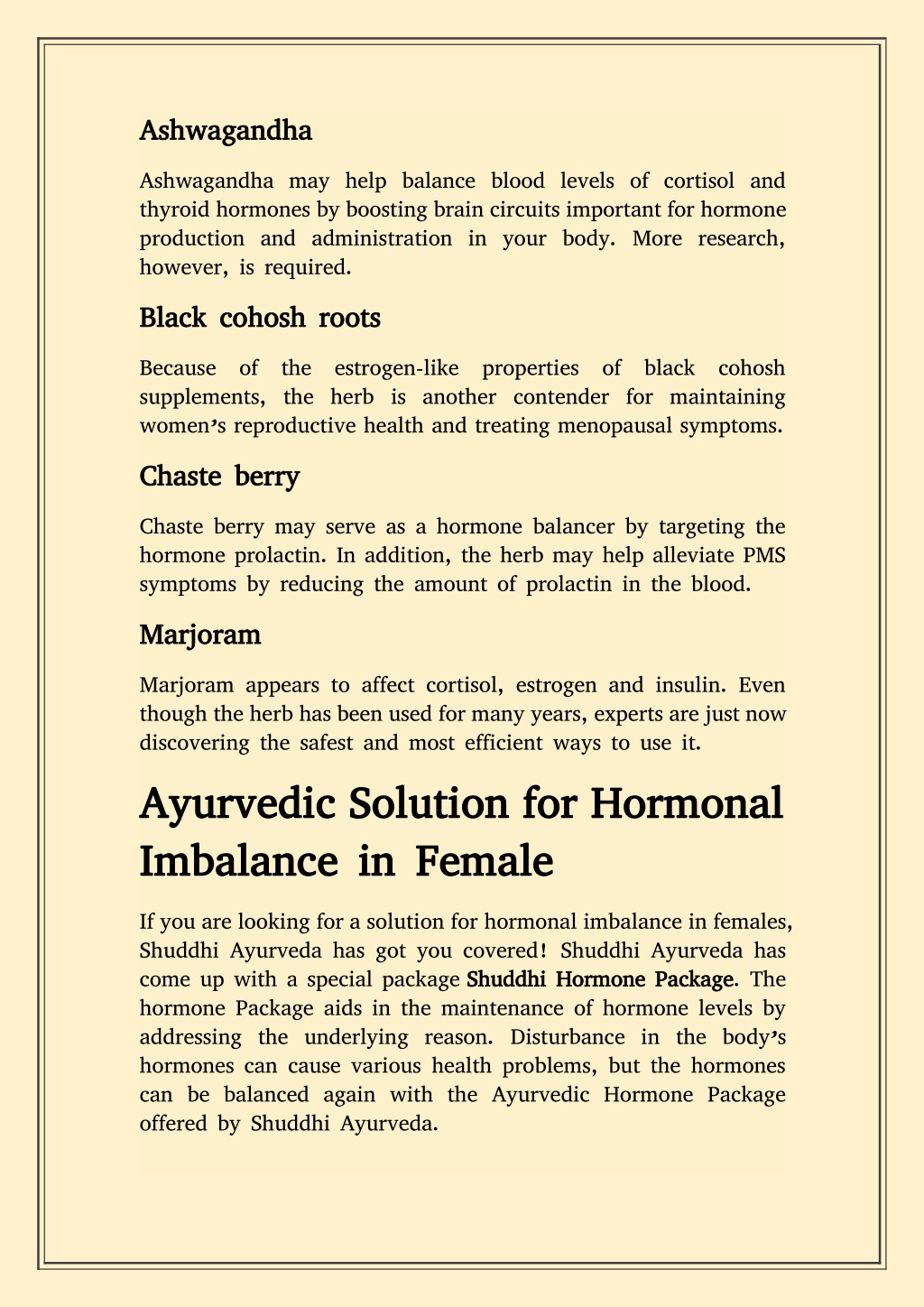 Ashwagandha

Ashwagandha may help balance blood levels of cortisol and thyroid hormones by boosting brain circuits important for hormone production and administration in your body. More research, however, is required.

Black cohosh roots

Because of the estrogen-like properties of black cohosh supplements, the herb is another contender for maintaining women's reproductive health and treating menopausal symptoms.

Chaste berry

Chaste berry may serve as a hormone balancer by targeting the hormone prolactin. In addition, the herb may help alleviate PMS symptoms by reducing the amount of prolactin in the blood.

Marjoram

Marjoram appears to affect cortisol, estrogen and insulin. Even though the herb has been used for many years, experts are just now discovering the safest and most efficient ways to use it.

Ayurvedic Solution for Hormonal Imbalance in Female

If you are looking for a solution for hormonal imbalance in females, Shuddhi Ayurveda has got you covered! Shuddhi Ayurveda has come up with a special package Shuddhi Hormone Package. The hormone Package aids in the maintenance of hormone levels by addressing the underlying reason. Disturbance in the body's hormones can cause various health problems, but the hormones can be balanced again with the Ayurvedic Hormone Package offered by Shuddhi Ayurveda.